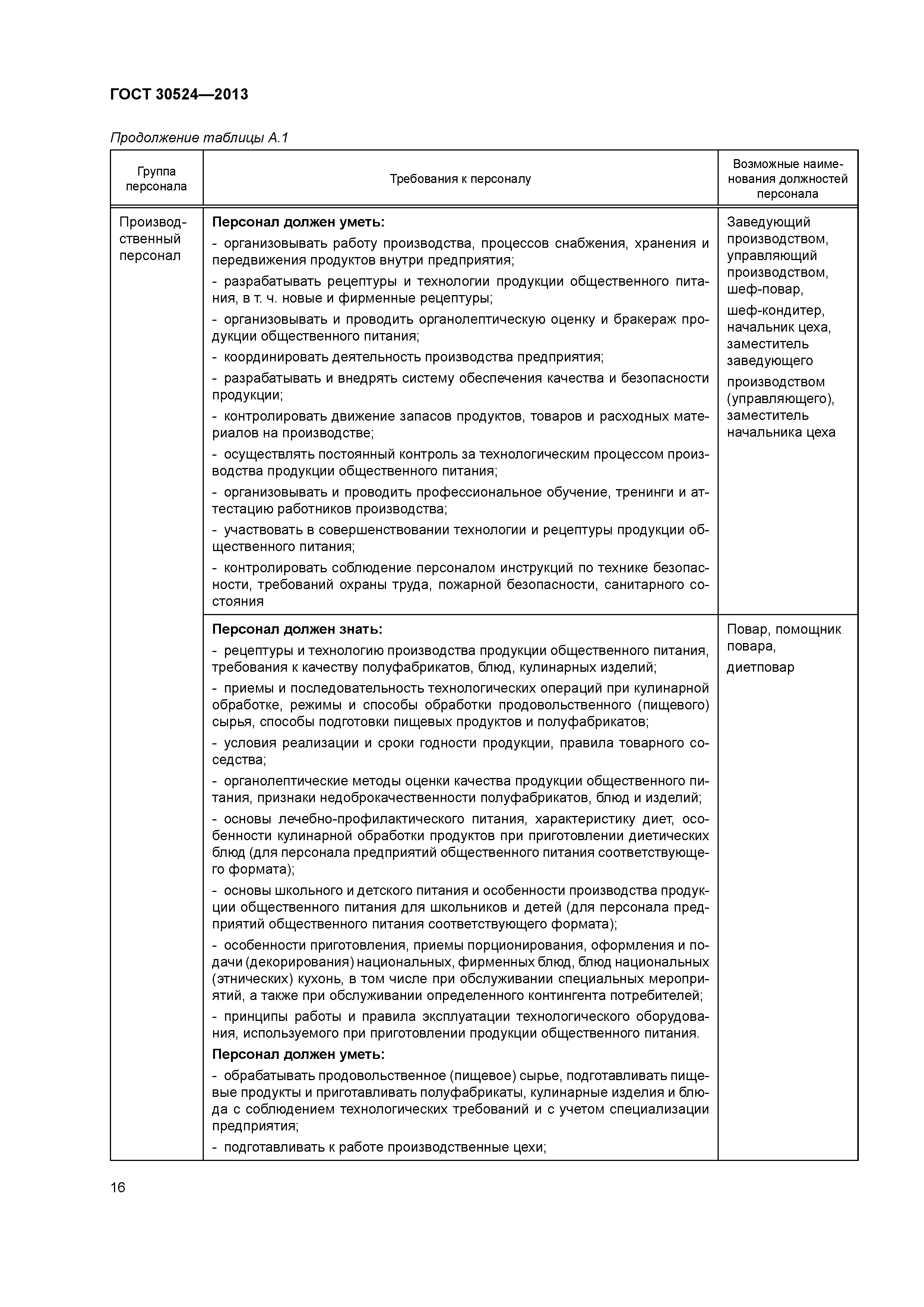 ГОСТ 30524—2013

Продолжение таблицы А.1

| Группа персонала | Требования к персоналу | Возможные наименования должностей персонала |
|---|---|---|
| Производственный персонал | **Персонал должен уметь:** - организовывать работу производства, процессов снабжения, хранения и передвижения продуктов внутри предприятия; - разрабатывать рецептуры и технологии продукции общественного питания, в т. ч. новые и фирменные рецептуры; - организовывать и проводить органолептическую оценку и бракераж продукции общественного питания; - координировать деятельность производства предприятия; - разрабатывать и внедрять систему обеспечения качества и безопасности продукции; - контролировать движение запасов продуктов, товаров и расходных материалов на производстве; - осуществлять постоянный контроль за технологическим процессом производства продукции общественного питания; - организовывать и проводить профессиональное обучение, тренинги и аттестацию работников производства; - участвовать в совершенствовании технологии и рецептуры продукции общественного питания; - контролировать соблюдение персоналом инструкций по технике безопасности, требований охраны труда, пожарной безопасности, санитарного состояния | Заведующий производством, управляющий производством, шеф-повар, шеф-кондитер, начальник цеха, заместитель заведующего производством (управляющего), заместитель начальника цеха |
| | **Персонал должен знать:** - рецептуры и технологию производства продукции общественного питания, требования к качеству полуфабрикатов, блюд, кулинарных изделий; - приемы и последовательность технологических операций при кулинарной обработке, режимы и способы обработки продовольственного (пищевого) сырья, способы подготовки пищевых продуктов и полуфабрикатов; - условия реализации и сроки годности продукции, правила товарного соседства; - органолептические методы оценки качества продукции общественного питания, признаки недоброкачественности полуфабрикатов, блюд и изделий; - основы лечебно-профилактического питания, характеристику диет, особенности кулинарной обработки продуктов при приготовлении диетических блюд (для персонала предприятий общественного питания соответствующего формата); - основы школьного и детского питания и особенности производства продукции общественного питания для школьников и детей (для персонала предприятий общественного питания соответствующего формата); - особенности приготовления, приемы порционирования, оформления и подачи (декорирования) национальных, фирменных блюд, блюд национальных (этнических) кухонь, в том числе при обслуживании специальных мероприятий, а также при обслуживании определенного контингента потребителей; - принципы работы и правила эксплуатации технологического оборудования, используемого при приготовлении продукции общественного питания. **Персонал должен уметь:** - обрабатывать продовольственное (пищевое) сырье, подготавливать пищевые продукты и приготавливать полуфабрикаты, кулинарные изделия и блюда с соблюдением технологических требований и с учетом специализации предприятия; - подготавливать к работе производственные цехи; | Повар, помощник повара, диетповар |

16